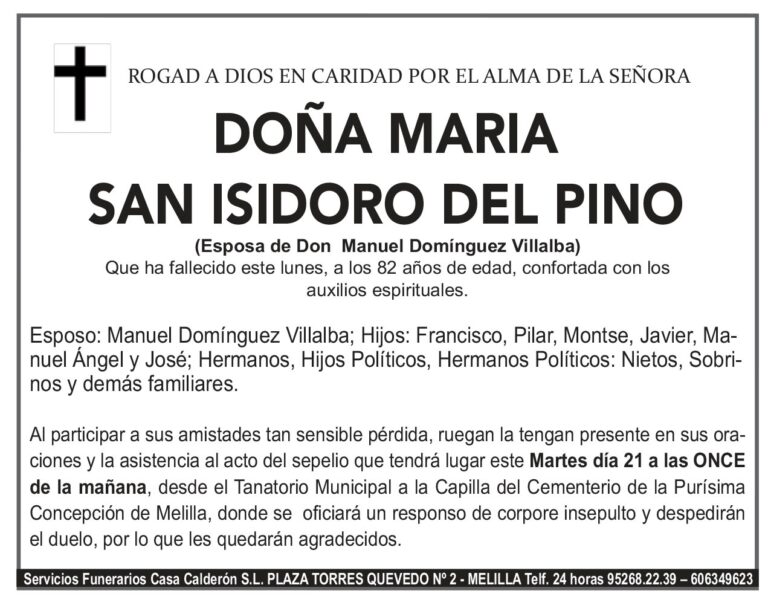 ROGAD A DIOS EN CARIDAD POR EL ALMA DE LA SEÑORA

DOÑA MARIA
SAN ISIDORO DEL PINO

(Esposa de Don Manuel Domínguez Villalba)
Que ha fallecido este lunes, a los 82 años de edad, confortada con los auxilios espirituales.

Esposo: Manuel Domínguez Villalba; Hijos: Francisco, Pilar, Montse, Javier, Manuel Ángel y José; Hermanos, Hijos Políticos, Hermanos Políticos: Nietos, Sobrinos y demás familiares.

Al participar a sus amistades tan sensible pérdida, ruegan la tengan presente en sus oraciones y la asistencia al acto del sepelio que tendrá lugar este Martes día 21 a las ONCE de la mañana, desde el Tanatorio Municipal a la Capilla del Cementerio de la Purísima Concepción de Melilla, donde se oficiará un responso de corpore insepulto y despedirán el duelo, por lo que les quedarán agradecidos.

Servicios Funerarios Casa Calderón S.L. PLAZA TORRES QUEVEDO Nº 2 - MELILLA Telf. 24 horas 95268.22.39 – 606349623